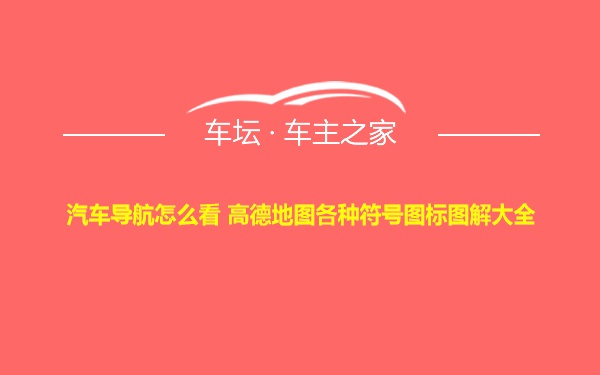 车坛 · 车主之家

汽车导航怎么看 高德地图各种符号图标图解大全